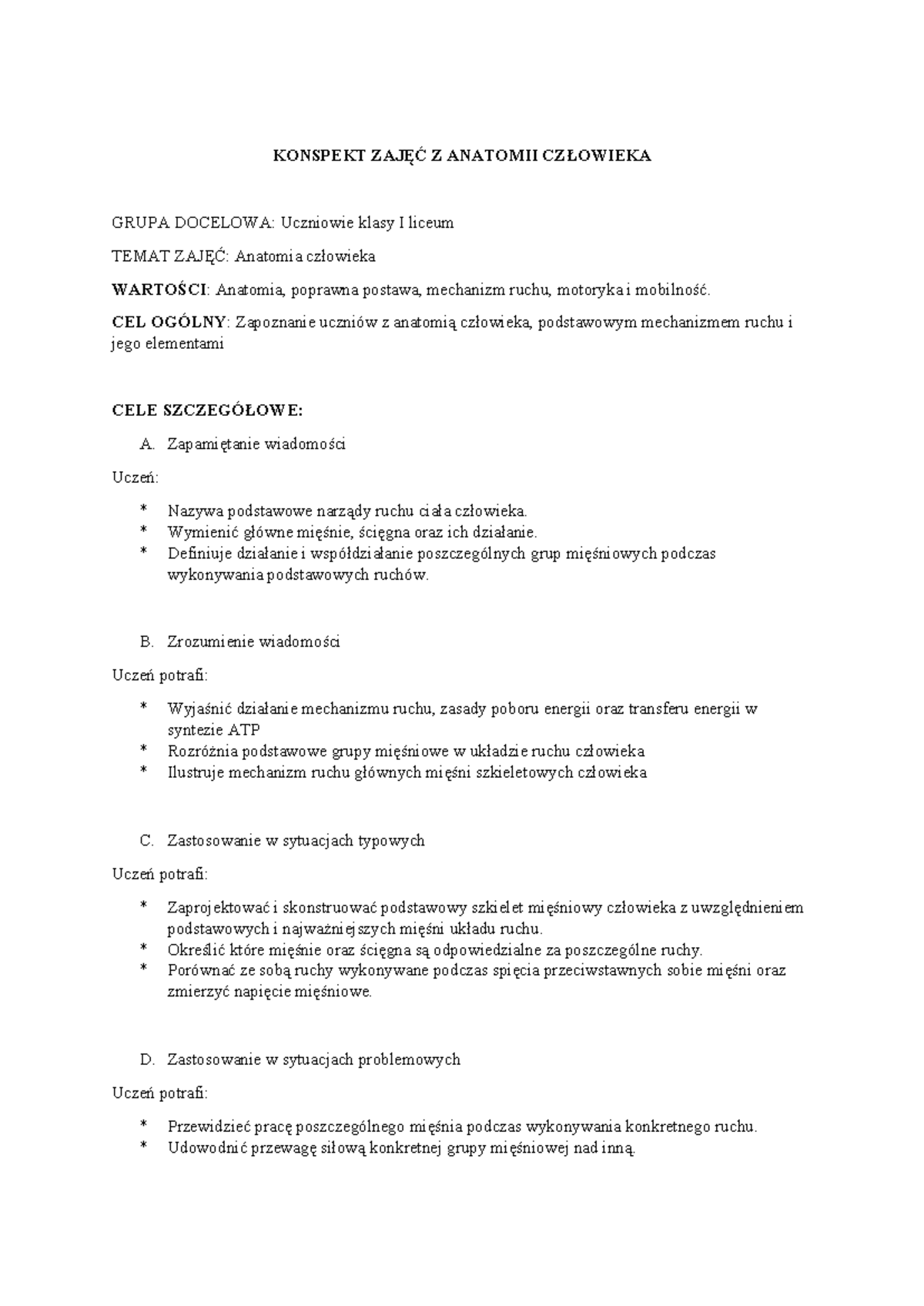 KONSPEKT ZAJĘĆ Z ANATOMII CZŁOWIEKA

GRUPA DOCELOWA: Uczniowie klasy I liceum

TEMAT ZAJĘĆ: Anatomia człowieka

WARTOŚCI: Anatomia, poprawna postawa, mechanizm ruchu, motoryka i mobilność.

CEL OGÓLNY: Zapoznanie uczniów z anatomią człowieka, podstawowym mechanizmem ruchu i jego elementami

CELE SZCZEGÓŁOWE:

A. Zapamiętanie wiadomości

Uczeń:

* Nazywa podstawowe narządy ruchu ciała człowieka.
* Wymienić główne mięśnie, ścięgna oraz ich działanie.
* Definiuje działanie i współdziałanie poszczególnych grup mięśniowych podczas wykonywania podstawowych ruchów.

B. Zrozumienie wiadomości

Uczeń potrafi:

* Wyjaśnić działanie mechanizmu ruchu, zasady poboru energii oraz transferu energii w syntezie ATP
* Rozróżnia podstawowe grupy mięśniowe w układzie ruchu człowieka
* Ilustruje mechanizm ruchu głównych mięśni szkieletowych człowieka

C. Zastosowanie w sytuacjach typowych

Uczeń potrafi:

* Zaprojektować i skonstruować podstawowy szkielet mięśniowy człowieka z uwzględnieniem podstawowych i najważniejszych mięśni układu ruchu.
* Określić które mięśnie oraz ścięgna są odpowiedzialne za poszczególne ruchy.
* Porównać ze sobą ruchy wykonywane podczas spięcia przeciwstawnych sobie mięśni oraz zmierzyć napięcie mięśniowe.

D. Zastosowanie w sytuacjach problemowych

Uczeń potrafi:

* Przewidzieć pracę poszczególnego mięśnia podczas wykonywania konkretnego ruchu.
* Udowodnić przewagę siłową konkretnej grupy mięśniowej nad inną.